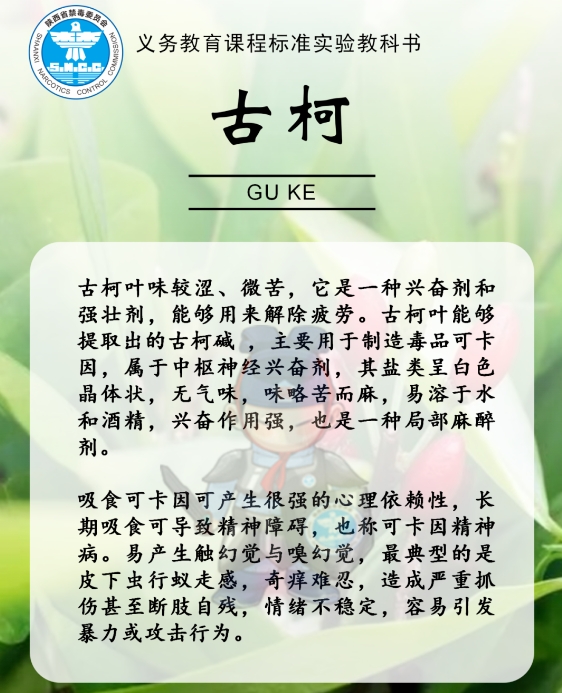 陕西省禁毒委员会
SHAANXI NARCOTICS CONTROL COMMISSION
S.N.C.C

义务教育课程标准实验教科书

古柯

GU KE

古柯叶味较涩、微苦，它是一种兴奋剂和强壮剂，能够用来解除疲劳。古柯叶能够提取出的古柯碱，主要用于制造毒品可卡因，属于中枢神经兴奋剂，其盐类呈白色晶体状，无气味，味略苦而麻，易溶于水和酒精，兴奋作用强，也是一种局部麻醉剂。

吸食可卡因可产生很强的心理依赖性，长期吸食可导致精神障碍，也称可卡因精神病。易产生触幻觉与嗅幻觉，最典型的是皮下虫行蚁走感，奇痒难忍，造成严重抓伤甚至断肢自残，情绪不稳定，容易引发暴力或攻击行为。